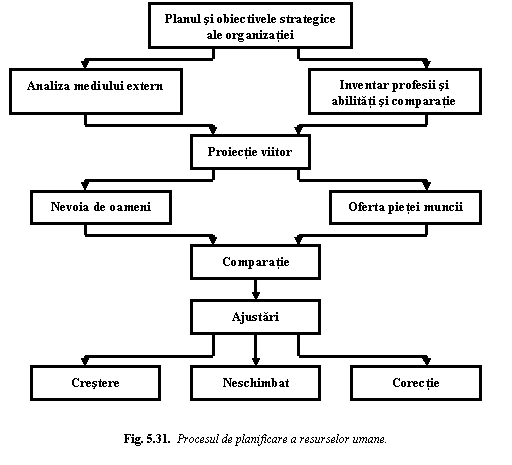 Planul și obiectivele strategice ale organizației

Analiza mediului extern

Inventar profesii și abilități și comparație

Proiecție viitor

Nevoia de oameni

Oferta pieței muncii

Comparație

Ajustări

Creștere

Neschimbat

Corecție

Fig. 5.31. Procesul de planificare a resurselor umane.